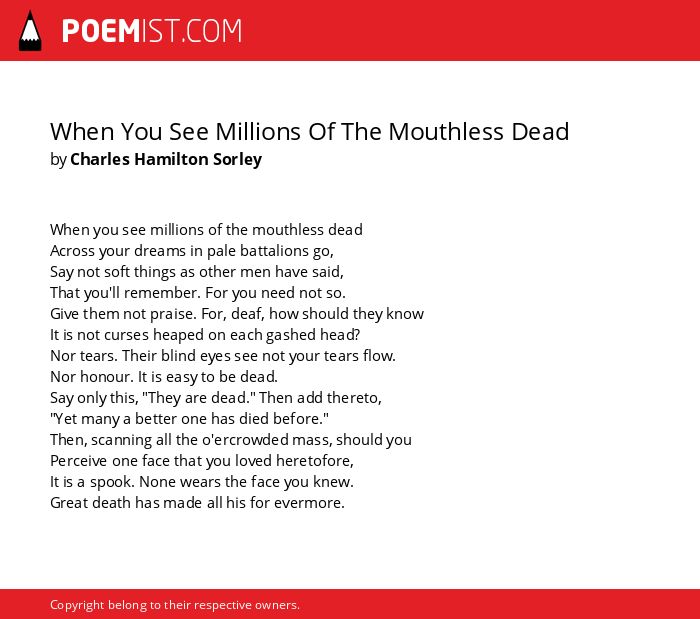 POEMIST.COM

When You See Millions Of The Mouthless Dead
by Charles Hamilton Sorley

When you see millions of the mouthless dead
Across your dreams in pale battalions go,
Say not soft things as other men have said,
That you'll remember. For you need not so.
Give them not praise. For, deaf, how should they know
It is not curses heaped on each gashed head?
Nor tears. Their blind eyes see not your tears flow.
Nor honour. It is easy to be dead.
Say only this, "They are dead." Then add thereto,
"Yet many a better one has died before."
Then, scanning all the o'ercrowded mass, should you
Perceive one face that you loved heretofore,
It is a spook. None wears the face you knew.
Great death has made all his for evermore.

Copyright belong to their respective owners.